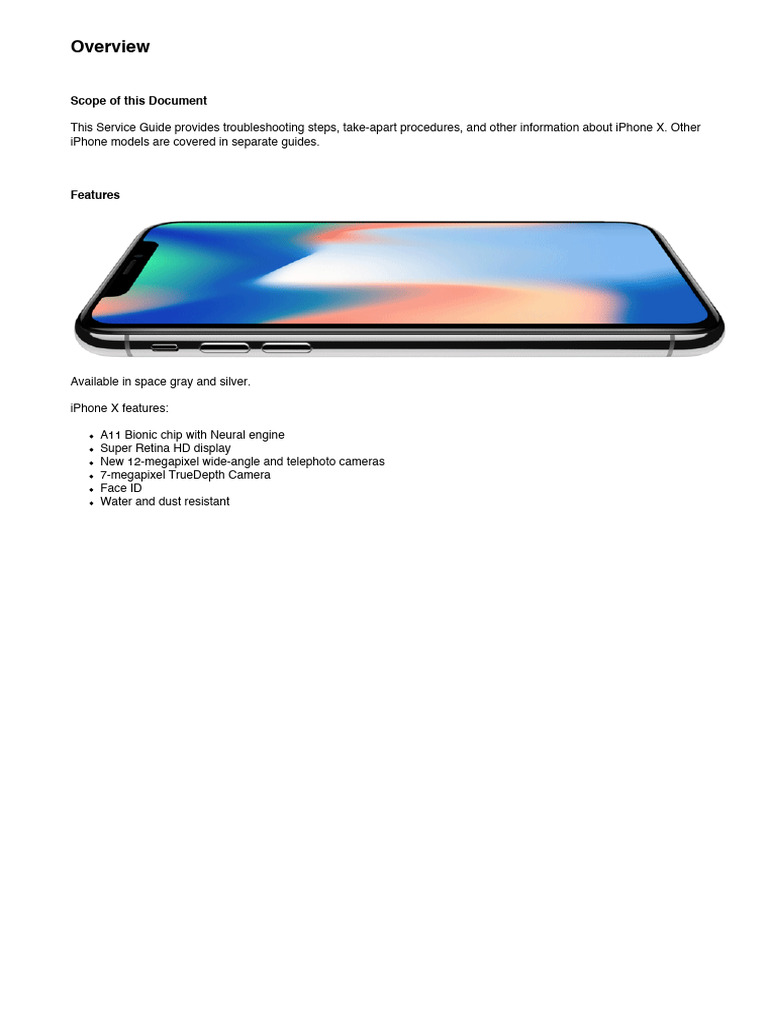 Overview

Scope of this Document

This Service Guide provides troubleshooting steps, take-apart procedures, and other information about iPhone X. Other iPhone models are covered in separate guides.

Features

Available in space gray and silver.

iPhone X features:

• A11 Bionic chip with Neural engine
• Super Retina HD display
• New 12-megapixel wide-angle and telephoto cameras
• 7-megapixel TrueDepth Camera
• Face ID
• Water and dust resistant